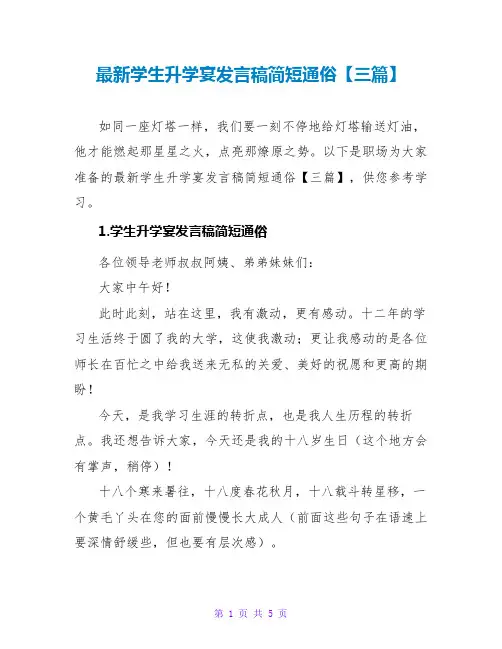 最新学生升学宴发言稿简短通俗【三篇】

如同一座灯塔一样，我们要一刻不停地给灯塔输送灯油，他才能燃起那星星之火，点亮那燎原之势。以下是职场为大家准备的最新学生升学宴发言稿简短通俗【三篇】，供您参考学习。

1.学生升学宴发言稿简短通俗

各位领导老师叔叔阿姨、弟弟妹妹们：

大家中午好！

此时此刻，站在这里，我有激动，更有感动。十二年的学习生活终于圆了我的大学，这使我激动；更让我感动的是各位师长在百忙之中给我送来无私的关爱、美好的祝愿和更高的期盼！

今天，是我学习生涯的转折点，也是我人生历程的转折点。我还想告诉大家，今天还是我的十八岁生日（这个地方会有掌声，稍停）！

十八个寒来暑往，十八度春花秋月，十八载斗转星移，一个黄毛丫头在您的面前慢慢长大成人（前面这些句子在语速上要深情舒缓些，但也要有层次感）。

第 1 页 共 5 页